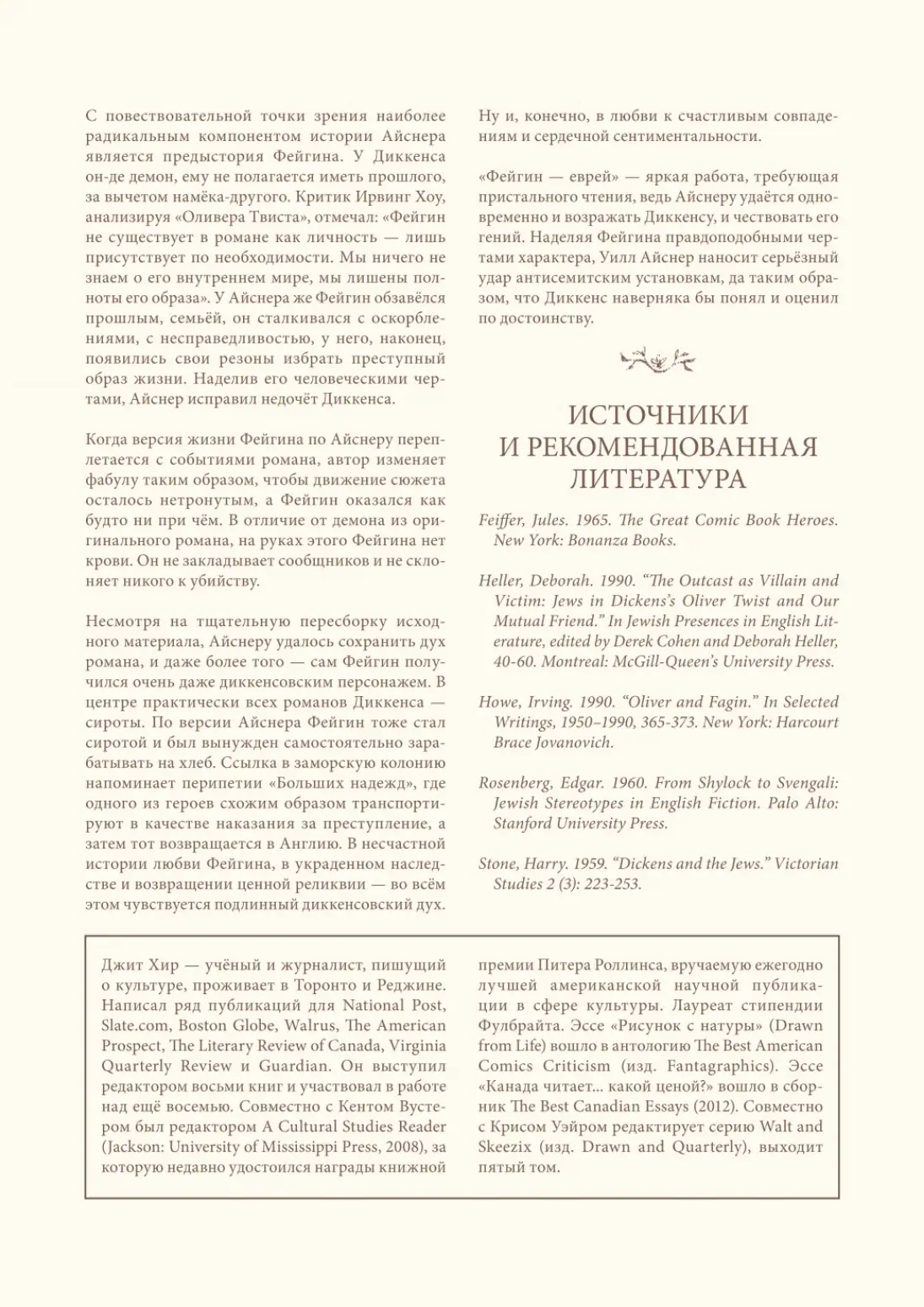 С повествовательной точки зрения наиболее радикальным компонентом истории Айснера является предыстория Фейгина. У Диккенса он-де демон, ему не полагается иметь прошлого, за вычетом намёка-другого. Критик Ирвинг Хоу, анализируя «Оливера Твиста», отмечал: «Фейгин не существует в романе как личность — лишь присутствует по необходимости. Мы ничего не знаем о его внутреннем мире, мы лишены полноты его образа». У Айснера же Фейгин обзавёлся прошлым, семьёй, он сталкивался с оскорблениями, с несправедливостью, у него, наконец, появились свои резоны избрать преступный образ жизни. Наделив его человеческими чертами, Айснер исправил недочёт Диккенса.

Когда версия жизни Фейгина по Айснеру переплетается с событиями романа, автор изменяет фабулу таким образом, чтобы движение сюжета осталось нетронутым, а Фейгин оказался как будто ни при чём. В отличие от демона из оригинального романа, на руках этого Фейгина нет крови. Он не закладывает сообщников и не склоняет никого к убийству.

Несмотря на тщательную пересборку исходного материала, Айснеру удалось сохранить дух романа, и даже более того — сам Фейгин получился очень даже диккенсовским персонажем. В центре практически всех романов Диккенса — сироты. По версии Айснера Фейгин тоже стал сиротой и был вынужден самостоятельно зарабатывать на хлеб. Ссылка в заморскую колонию напоминает перипетии «Больших надежд», где одного из героев схожим образом транспортируют в качестве наказания за преступление, а затем тот возвращается в Англию. В несчастной истории любви Фейгина, в украденном наследстве и возвращении ценной реликвии — во всём этом чувствуется подлинный диккенсовский дух.

Ну и, конечно, в любви к счастливым совпадениям и сердечной сентиментальности.

«Фейгин — еврей» — яркая работа, требующая пристального чтения, ведь Айснеру удаётся одновременно и возражать Диккенсу, и чествовать его гений. Наделяя Фейгина правдоподобными чертами характера, Уилл Айснер наносит серьёзный удар антисемитским установкам, да таким образом, что Диккенс наверняка бы понял и оценил по достоинству.

ИСТОЧНИКИ И РЕКОМЕНДОВАННАЯ ЛИТЕРАТУРА

Feiffer, Jules. 1965. The Great Comic Book Heroes. New York: Bonanza Books.

Heller, Deborah. 1990. “The Outcast as Villain and Victim: Jews in Dickens’s Oliver Twist and Our Mutual Friend.” In Jewish Presences in English Literature, edited by Derek Cohen and Deborah Heller, 40-60. Montreal: McGill-Queen’s University Press.

Howe, Irving. 1990. “Oliver and Fagin.” In Selected Writings, 1950–1990, 365-373. New York: Harcourt Brace Jovanovich.

Rosenberg, Edgar. 1960. From Shylock to Svengali: Jewish Stereotypes in English Fiction. Palo Alto: Stanford University Press.

Stone, Harry. 1959. “Dickens and the Jews.” Victorian Studies 2 (3): 223-253.

Джит Хир — учёный и журналист, пишущий о культуре, проживает в Торонто и Реджине. Написал ряд публикаций для National Post, Slate.com, Boston Globe, Walrus, The American Prospect, The Literary Review of Canada, Virginia Quarterly Review и Guardian. Он выступил редактором восьми книг и участвовал в работе над ещё восемью. Совместно с Кентом Вустером был редактором A Cultural Studies Reader (Jackson: University of Mississippi Press, 2008), за которую недавно удостоился награды книжной премии Питера Роллинса, вручаемую ежегодно лучшей американской научной публикации в сфере культуры. Лауреат стипендии Фулбрайта. Эссе «Рисунок с натуры» (Drawn from Life) вошло в антологию The Best American Comics Criticism (изд. Fantagraphics). Эссе «Канада читает... какой ценой?» вошло в сборник The Best Canadian Essays (2012). Совместно с Крисом Уэйром редактирует серию Walt and Skeezix (изд. Drawn and Quarterly), выходит пятый том.